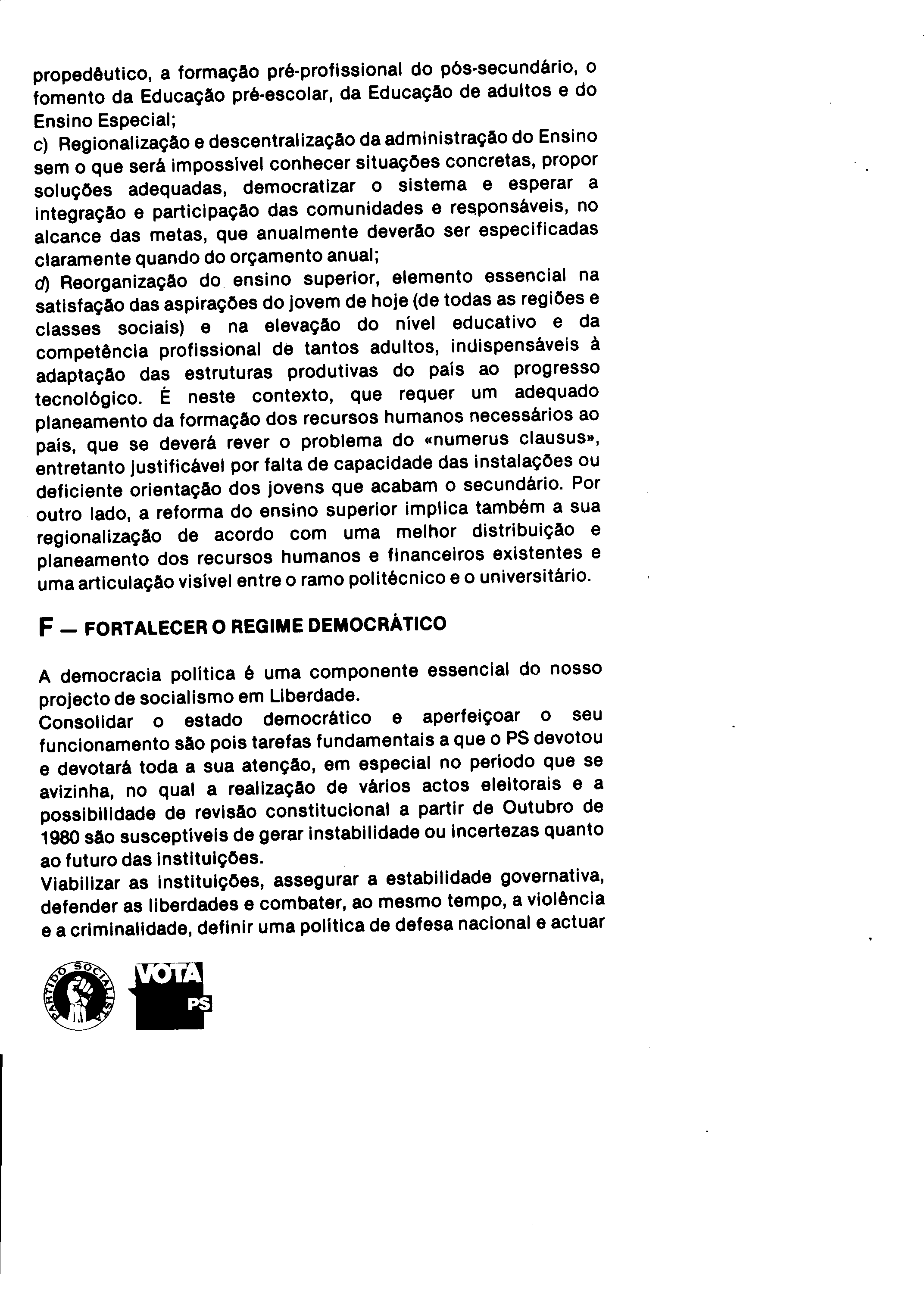 propedêutico, a formação pré-profissional do pós-secundário, o fomento da Educação pré-escolar, da Educação de adultos e do Ensino Especial;
c) Regionalização e descentralização da administração do Ensino sem o que será impossível conhecer situações concretas, propor soluções adequadas, democratizar o sistema e esperar a integração e participação das comunidades e responsáveis, no alcance das metas, que anualmente deverão ser especificadas claramente quando do orçamento anual;
d) Reorganização do ensino superior, elemento essencial na satisfação das aspirações do jovem de hoje (de todas as regiões e classes sociais) e na elevação do nível educativo e da competência profissional de tantos adultos, indispensáveis à adaptação das estruturas produtivas do país ao progresso tecnológico. É neste contexto, que requer um adequado planeamento da formação dos recursos humanos necessários ao país, que se deverá rever o problema do «numerus clausus», entretanto justificável por falta de capacidade das instalações ou deficiente orientação dos jovens que acabam o secundário. Por outro lado, a reforma do ensino superior implica também a sua regionalização de acordo com uma melhor distribuição e planeamento dos recursos humanos e financeiros existentes e uma articulação visível entre o ramo politécnico e o universitário.

F — FORTALECER O REGIME DEMOCRÁTICO

A democracia política é uma componente essencial do nosso projecto de socialismo em Liberdade.
Consolidar o estado democrático e aperfeiçoar o seu funcionamento são pois tarefas fundamentais a que o PS devotou e devotará toda a sua atenção, em especial no período que se avizinha, no qual a realização de vários actos eleitorais e a possibilidade de revisão constitucional a partir de Outubro de 1980 são susceptíveis de gerar instabilidade ou incertezas quanto ao futuro das instituições.
Viabilizar as instituições, assegurar a estabilidade governativa, defender as liberdades e combater, ao mesmo tempo, a violência e a criminalidade, definir uma política de defesa nacional e actuar

PARTIDO SOCIALISTA
VOTA PS